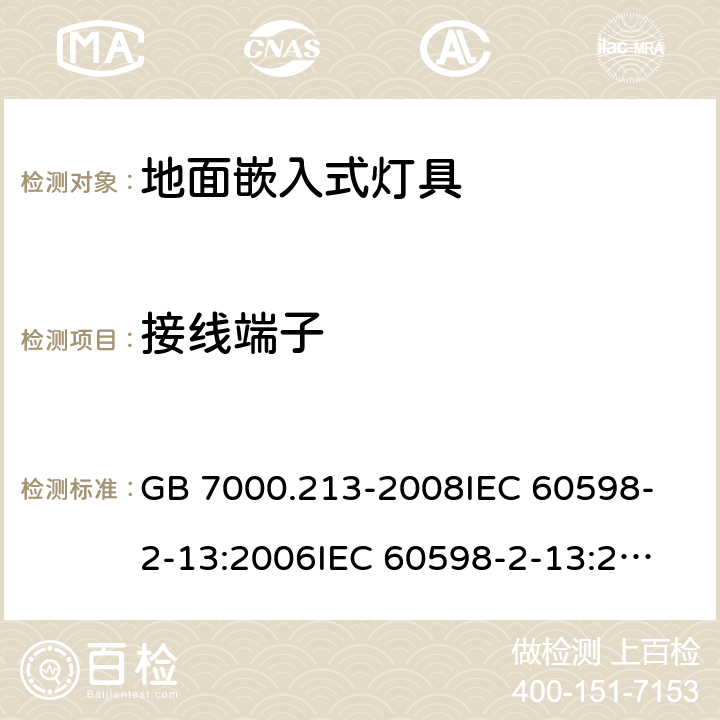 MA CNAS ilac-MRA

检测对象： 地面嵌入式灯具

检测项目： 接线端子

检测标准： GB 7000.213-2008IEC 60598-2-13:2006IEC 60598-2-13:2…

百检 Baijiantest.com

做检测 上百检
400-151-7153